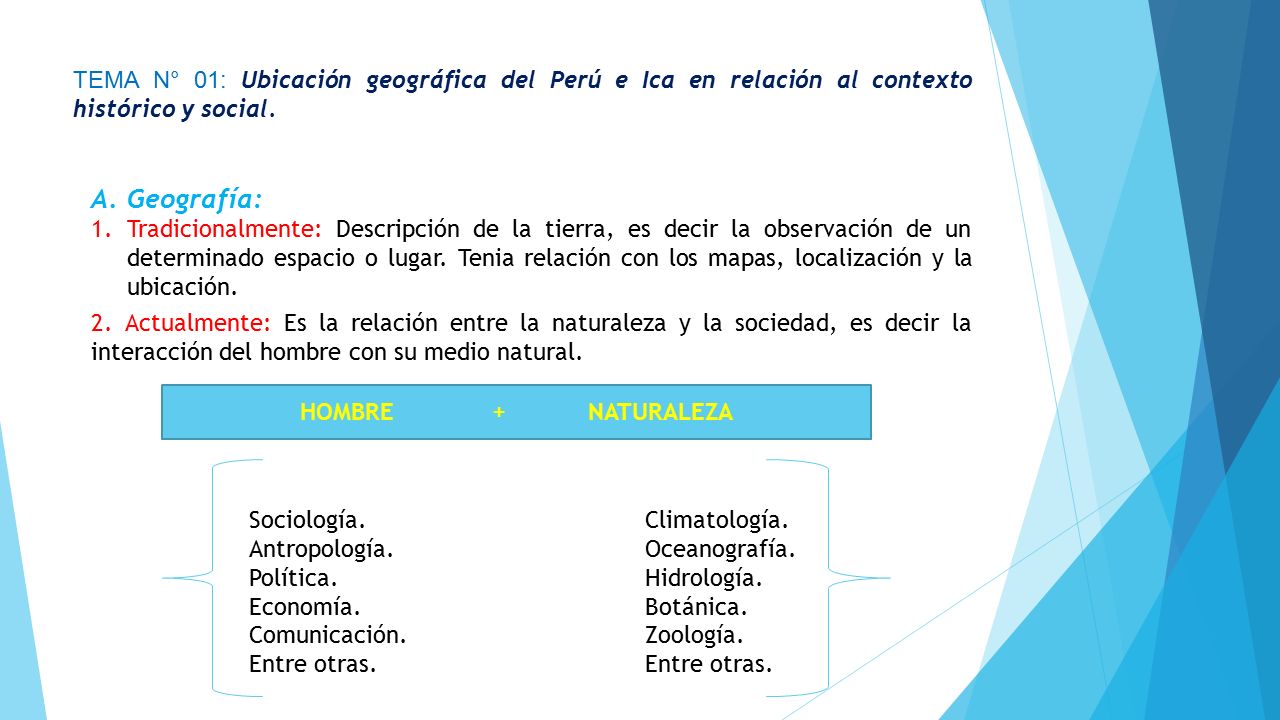 TEMA N° 01: Ubicación geográfica del Perú e Ica en relación al contexto histórico y social.

A. Geografía:
1. Tradicionalmente: Descripción de la tierra, es decir la observación de un determinado espacio o lugar. Tenia relación con los mapas, localización y la ubicación.
2. Actualmente: Es la relación entre la naturaleza y la sociedad, es decir la interacción del hombre con su medio natural.

HOMBRE + NATURALEZA

Sociología.
Antropología.
Política.
Economía.
Comunicación.
Entre otras.

Climatología.
Oceanografía.
Hidrología.
Botánica.
Zoología.
Entre otras.